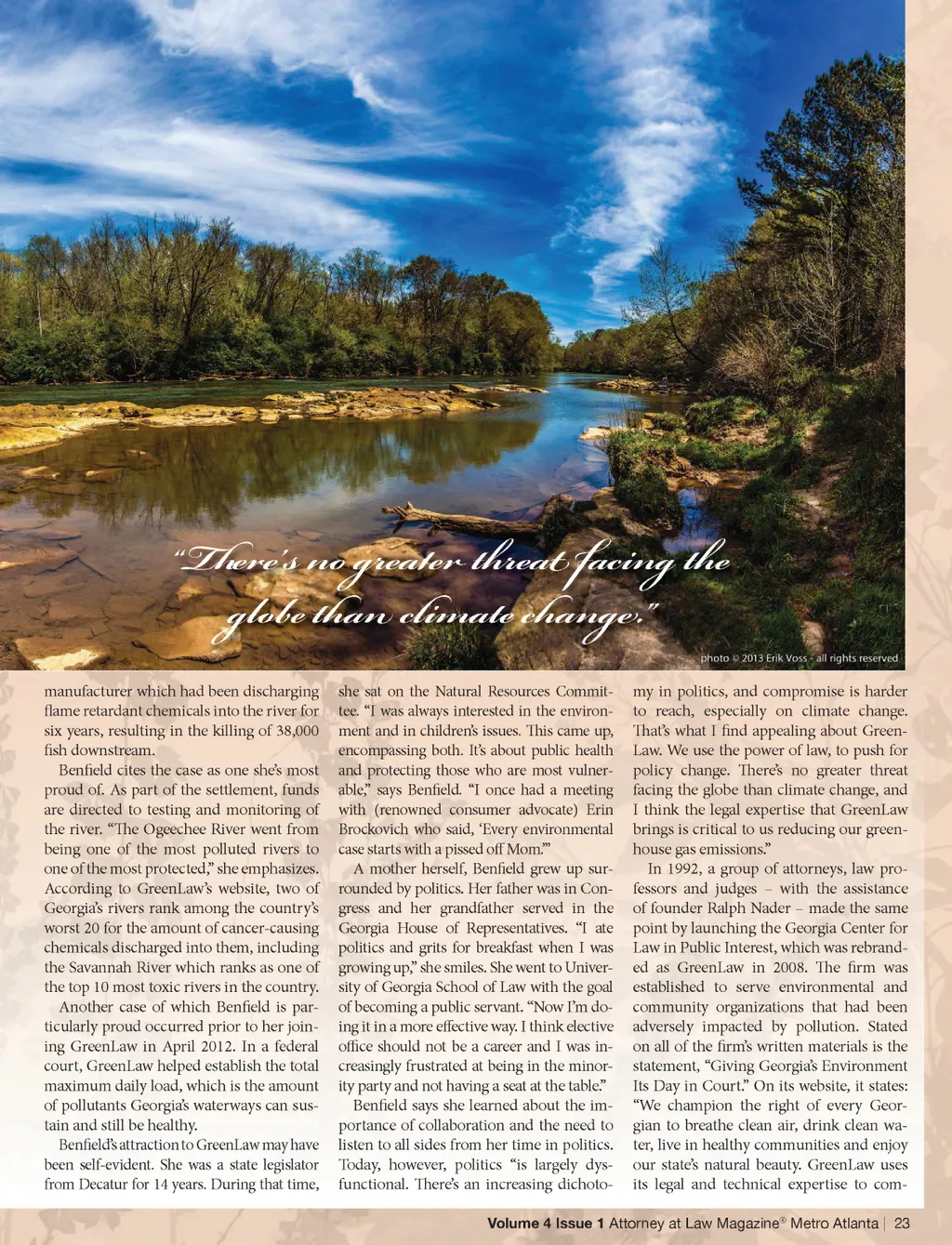 "There's no greater threat facing the globe than climate change."

photo © 2013 Erik Voss - all rights reserved

manufacturer which had been discharging flame retardant chemicals into the river for six years, resulting in the killing of 38,000 fish downstream.

Benfield cites the case as one she's most proud of. As part of the settlement, funds are directed to testing and monitoring of the river. "The Ogeechee River went from being one of the most polluted rivers to one of the most protected," she emphasizes. According to GreenLaw's website, two of Georgia's rivers rank among the country's worst 20 for the amount of cancer-causing chemicals discharged into them, including the Savannah River which ranks as one of the top 10 most toxic rivers in the country.

Another case of which Benfield is particularly proud occurred prior to her joining GreenLaw in April 2012. In a federal court, GreenLaw helped establish the total maximum daily load, which is the amount of pollutants Georgia's waterways can sustain and still be healthy.

Benfield's attraction to GreenLaw may have been self-evident. She was a state legislator from Decatur for 14 years. During that time, she sat on the Natural Resources Committee. "I was always interested in the environment and in children's issues. This came up, encompassing both. It's about public health and protecting those who are most vulnerable," says Benfield. "I once had a meeting with (renowned consumer advocate) Erin Brockovich who said, 'Every environmental case starts with a pissed off Mom.'"

A mother herself, Benfield grew up surrounded by politics. Her father was in Congress and her grandfather served in the Georgia House of Representatives. "I ate politics and grits for breakfast when I was growing up," she smiles. She went to University of Georgia School of Law with the goal of becoming a public servant. "Now I'm doing it in a more effective way. I think elective office should not be a career and I was increasingly frustrated at being in the minority party and not having a seat at the table."

Benfield says she learned about the importance of collaboration and the need to listen to all sides from her time in politics. Today, however, politics "is largely dysfunctional. There's an increasing dichotomy in politics, and compromise is harder to reach, especially on climate change. That's what I find appealing about GreenLaw. We use the power of law, to push for policy change. There's no greater threat facing the globe than climate change, and I think the legal expertise that GreenLaw brings is critical to us reducing our greenhouse gas emissions."

In 1992, a group of attorneys, law professors and judges – with the assistance of founder Ralph Nader – made the same point by launching the Georgia Center for Law in Public Interest, which was rebranded as GreenLaw in 2008. The firm was established to serve environmental and community organizations that had been adversely impacted by pollution. Stated on all of the firm's written materials is the statement, "Giving Georgia's Environment Its Day in Court." On its website, it states: "We champion the right of every Georgian to breathe clean air, drink clean water, live in healthy communities and enjoy our state's natural beauty. GreenLaw uses its legal and technical expertise to com-

Volume 4 Issue 1 Attorney at Law Magazine® Metro Atlanta | 23